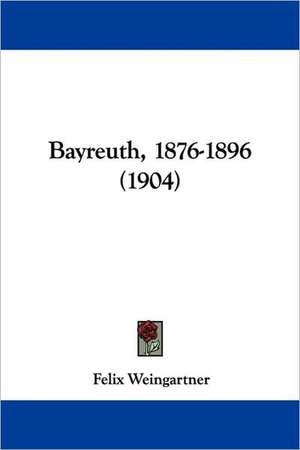 Bayreuth, 1876-1896
(1904)

Felix Weingartner